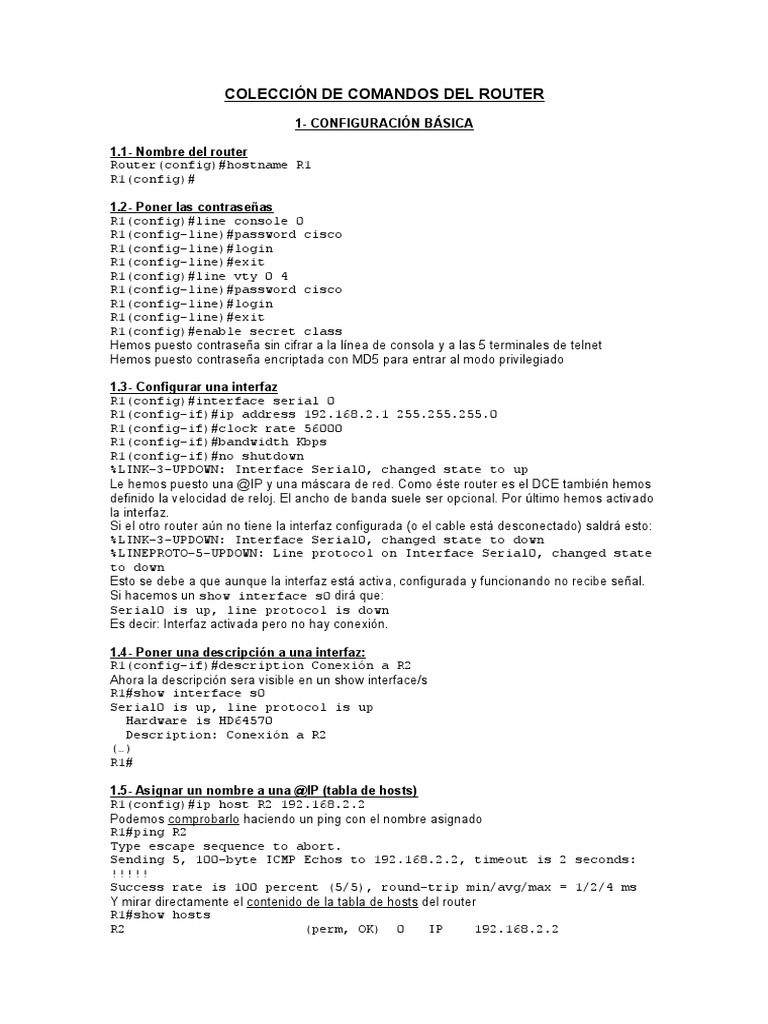 COLECCIÓN DE COMANDOS DEL ROUTER

1- CONFIGURACIÓN BÁSICA

1.1- Nombre del router
Router(config)#hostname R1
R1(config)#

1.2- Poner las contraseñas
R1(config)#line console 0
R1(config-line)#password cisco
R1(config-line)#login
R1(config-line)#exit
R1(config)#line vty 0 4
R1(config-line)#password cisco
R1(config-line)#login
R1(config-line)#exit
R1(config)#enable secret class
Hemos puesto contraseña sin cifrar a la línea de consola y a las 5 terminales de telnet
Hemos puesto contraseña encriptada con MD5 para entrar al modo privilegiado

1.3- Configurar una interfaz
R1(config)#interface serial 0
R1(config-if)#ip address 192.168.2.1 255.255.255.0
R1(config-if)#clock rate 56000
R1(config-if)#bandwidth Kbps
R1(config-if)#no shutdown
%LINK-3-UPDOWN: Interface Serial0, changed state to up
Le hemos puesto una @IP y una máscara de red. Como éste router es el DCE también hemos definido la velocidad de reloj. El ancho de banda suele ser opcional. Por último hemos activado la interfaz.
Si el otro router aún no tiene la interfaz configurada (o el cable está desconectado) saldrá esto:
%LINK-3-UPDOWN: Interface Serial0, changed state to down
%LINEPROTO-5-UPDOWN: Line protocol on Interface Serial0, changed state to down
Esto se debe a que aunque la interfaz está activa, configurada y funcionando no recibe señal.
Si hacemos un show interface s0 dirá que:
Serial0 is up, line protocol is down
Es decir: Interfaz activada pero no hay conexión.

1.4- Poner una descripción a una interfaz:
R1(config-if)#description Conexión a R2
Ahora la descripción sera visible en un show interface/s
R1#show interface s0
Serial0 is up, line protocol is up
Hardware is HD64570
Description: Conexión a R2
(…)
R1#

1.5- Asignar un nombre a una @IP (tabla de hosts)
R1(config)#ip host R2 192.168.2.2
Podemos comprobarlo haciendo un ping con el nombre asignado
R1#ping R2
Type escape sequence to abort.
Sending 5, 100-byte ICMP Echos to 192.168.2.2, timeout is 2 seconds:
!!!!!
Success rate is 100 percent (5/5), round-trip min/avg/max = 1/2/4 ms
Y mirar directamente el contenido de la tabla de hosts del router
R1#show hosts
R2 (perm, OK) 0 IP 192.168.2.2